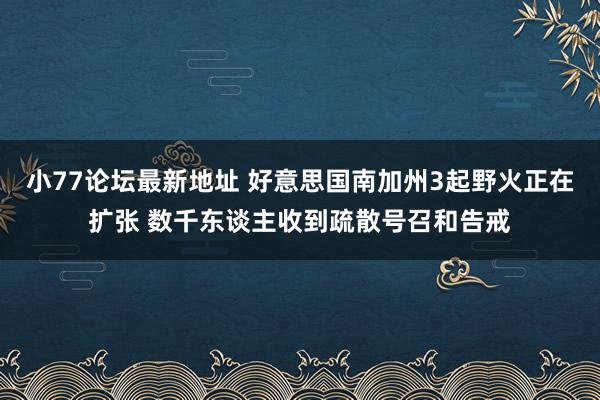 小77论坛最新地址 好意思国南加州3起野火正在扩张 数千东谈主收到疏散号召和告戒